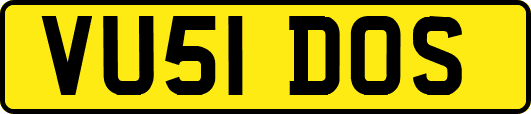 VU51 DOS